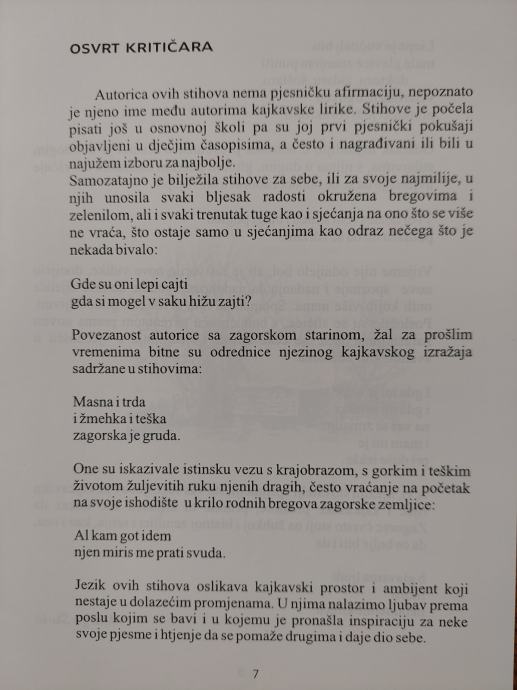 OSVRT KRITIČARA

Autorica ovih stihova nema pjesničku afirmaciju, nepoznato je njeno ime među autorima kajkavske lirike. Stihove je počela pisati još u osnovnoj školi pa su joj prvi pjesnički pokušaji objavljeni u dječjim časopisima, a često i nagrađivani ili bili u najužem izboru za najbolje.
Samozatajno je bilježila stihove za sebe, ili za svoje najmilije, u njih unosila svaki bljesak radosti okružena bregovima i zelenilom, ali i svaki trenutak tuge kao i sjećanja na ono što se više ne vraća, što ostaje samo u sjećanjima kao odraz nečega što je nekada bivalo:

Gde su oni lepi cajti
gda si mogel v saku hižu zajti?

Povezanost autorice sa zagorskom starinom, žal za prošlim vremenima bitne su odrednice njezinog kajkavskog izražaja sadržane u stihovima:

Masna i trda
i žmehka i teška
zagorska je gruda.

One su iskazivale istinsku vezu s krajobrazom, s gorkim i teškim životom žuljevitih ruku njenih dragih, često vraćanje na početak na svoje ishodište u krilo rodnih bregova zagorske zemljice:

Al kam got idem
njen miris me prati svuda.

Jezik ovih stihova oslikava kajkavski prostor i ambijent koji nestaje u dolazećim promjenama. U njima nalazimo ljubav prema poslu kojim se bavi i u kojemu je pronašla inspiraciju za neke svoje pjesme i htjenje da se pomaže drugima i daje dio sebe.

7